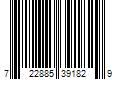 7 22885 39182 9